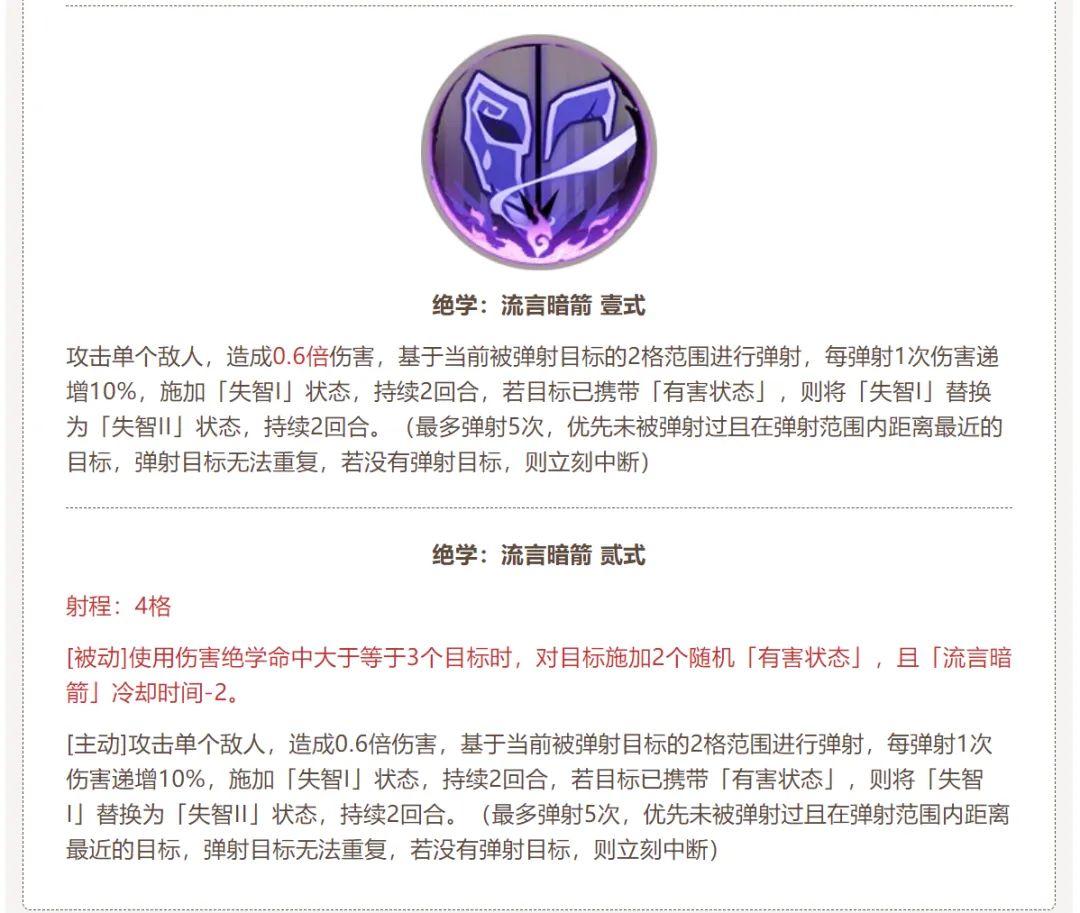 绝学：流言暗箭 壹式

攻击单个敌人，造成0.6倍伤害，基于当前被弹射目标的2格范围进行弹射，每弹射1次伤害递增10%，施加「失智I」状态，持续2回合，若目标已携带「有害状态」，则将「失智I」替换为「失智II」状态，持续2回合。（最多弹射5次，优先未被弹射过且在弹射范围内距离最近的目标，弹射目标无法重复，若没有弹射目标，则立刻中断）

绝学：流言暗箭 贰式

射程：4格

[被动]使用伤害绝学命中大于等于3个目标时，对目标施加2个随机「有害状态」，且「流言暗箭」冷却时间-2。

[主动]攻击单个敌人，造成0.6倍伤害，基于当前被弹射目标的2格范围进行弹射，每弹射1次伤害递增10%，施加「失智I」状态，持续2回合，若目标已携带「有害状态」，则将「失智I」替换为「失智II」状态，持续2回合。（最多弹射5次，优先未被弹射过且在弹射范围内距离最近的目标，弹射目标无法重复，若没有弹射目标，则立刻中断）